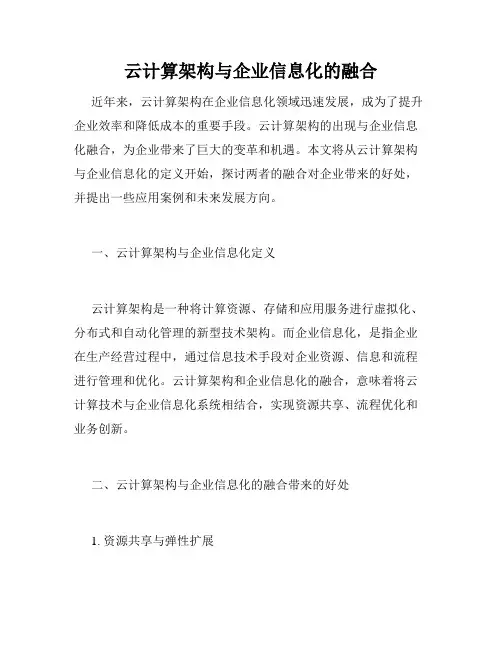 云计算架构与企业信息化的融合

近年来，云计算架构在企业信息化领域迅速发展，成为了提升企业效率和降低成本的重要手段。云计算架构的出现与企业信息化融合，为企业带来了巨大的变革和机遇。本文将从云计算架构与企业信息化的定义开始，探讨两者的融合对企业带来的好处，并提出一些应用案例和未来发展方向。

一、云计算架构与企业信息化定义

云计算架构是一种将计算资源、存储和应用服务进行虚拟化、分布式和自动化管理的新型技术架构。而企业信息化，是指企业在生产经营过程中，通过信息技术手段对企业资源、信息和流程进行管理和优化。云计算架构和企业信息化的融合，意味着将云计算技术与企业信息化系统相结合，实现资源共享、流程优化和业务创新。

二、云计算架构与企业信息化的融合带来的好处

1. 资源共享与弹性扩展